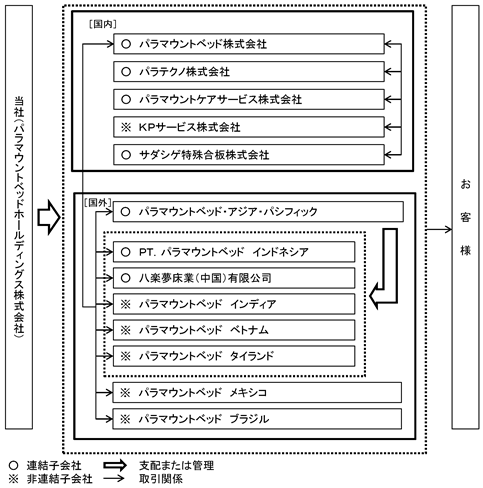 当社(パラマウントベッドホールディングス株式会社)

[国内]
○ パラマウントベッド株式会社
○ パラテクノ株式会社
○ パラマウントケアサービス株式会社
※ KPサービス株式会社
○ サダシゲ特殊合板株式会社

[国外]
○ パラマウントベッド・アジア・パシフィック
○ PT. パラマウントベッド インドネシア
○ 八楽夢床業(中国)有限公司
※ パラマウントベッド インディア
※ パラマウントベッド ベトナム
※ パラマウントベッド タイランド
※ パラマウントベッド メキシコ
※ パラマウントベッド ブラジル

お客様

○ 連結子会社
※ 非連結子会社
支配または管理
取引関係